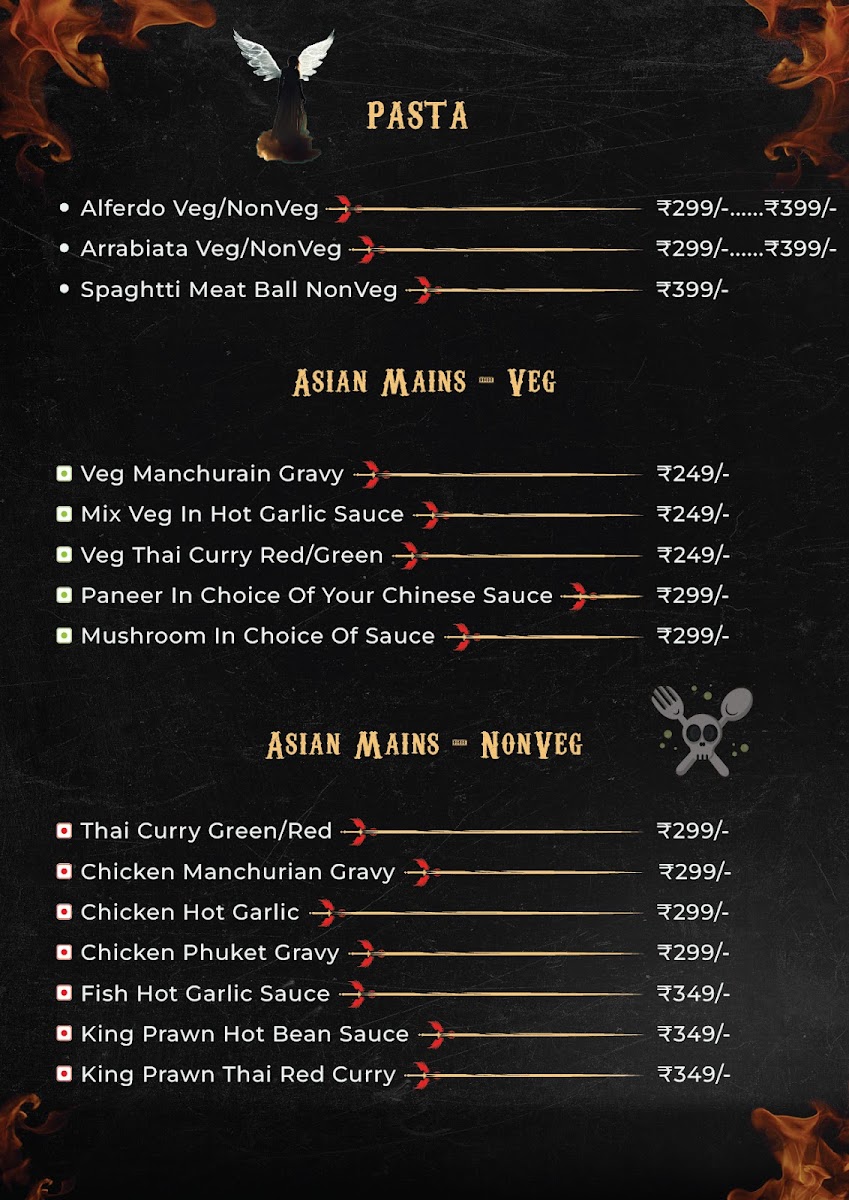 PASTA

Alferdo Veg/NonVeg ₹299/-......₹399/-
Arrabiata Veg/NonVeg ₹299/-......₹399/-
Spaghtti Meat Ball NonVeg ₹399/-

ASIAN MAINS - VEG

Veg Manchurain Gravy ₹249/-
Mix Veg In Hot Garlic Sauce ₹249/-
Veg Thai Curry Red/Green ₹249/-
Paneer In Choice Of Your Chinese Sauce ₹299/-
Mushroom In Choice Of Sauce ₹299/-

ASIAN MAINS - NONVEG

Thai Curry Green/Red ₹299/-
Chicken Manchurian Gravy ₹299/-
Chicken Hot Garlic ₹299/-
Chicken Phuket Gravy ₹299/-
Fish Hot Garlic Sauce ₹349/-
King Prawn Hot Bean Sauce ₹349/-
King Prawn Thai Red Curry ₹349/-